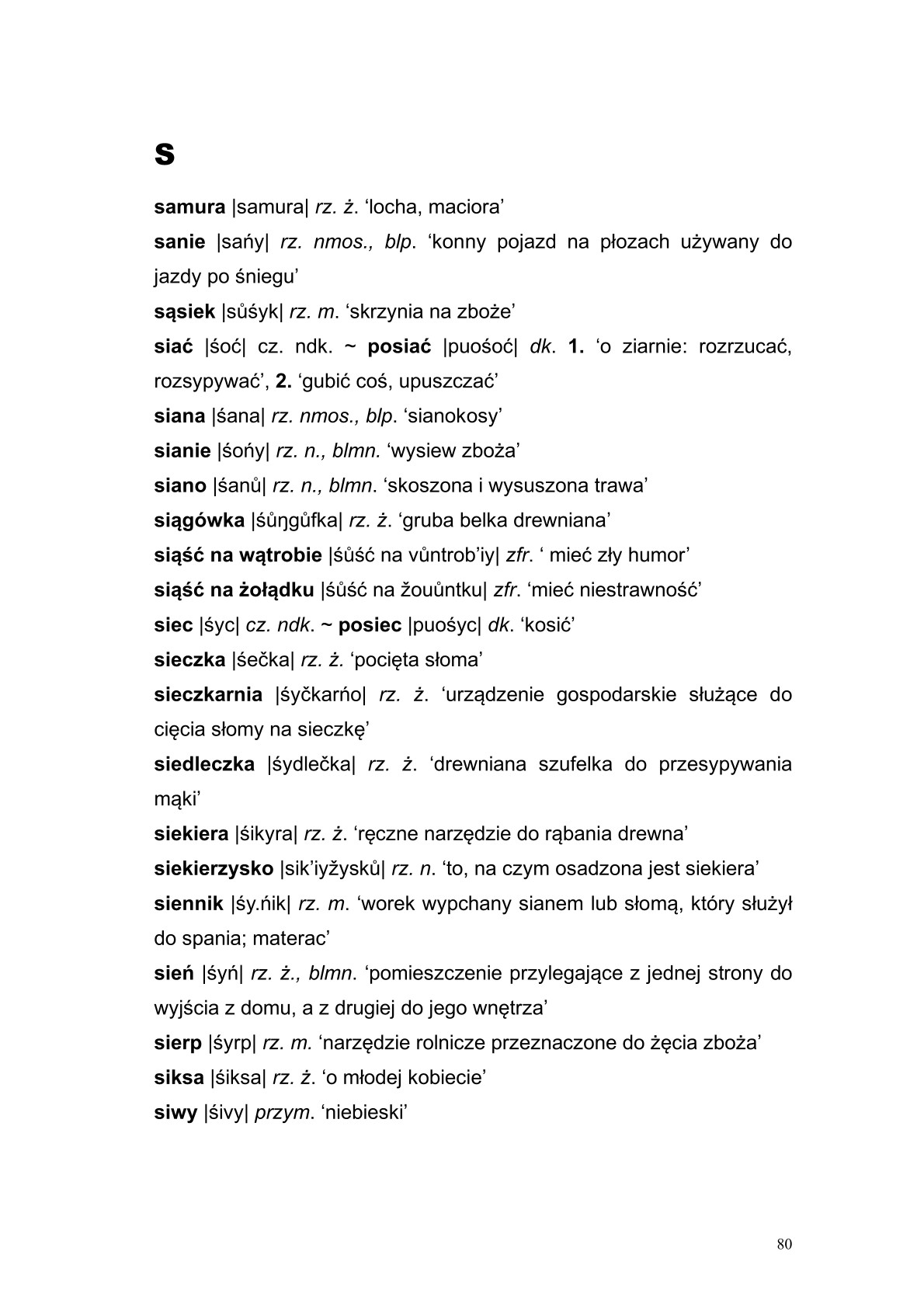 S

samura |samura| rz. ż. ‘locha, maciora’

sanie |sańy| rz. nmos., blp. ‘konny pojazd na płozach używany do jazdy po śniegu’

sąsiek |sůśyk| rz. m. ‘skrzynia na zboże’

siać |śoć| cz. ndk. ~ posiać |puośoć| dk. 1. ‘o ziarnie: rozrzucać, rozsypywać’, 2. ‘gubić coś, upuszczać’

siana |śana| rz. nmos., blp. ‘sianokosy’

sianie |śońy| rz. n., blmn. ‘wysiew zboża’

siano |śanů| rz. n., blmn. ‘skoszona i wysuszona trawa’

siągówka |śůŋgůfka| rz. ż. ‘gruba belka drewniana’

siąść na wątrobie |śůść na vůntrob’iy| zfr. ‘ mieć zły humor’

siąść na żołądku |śůść na žouůntku| zfr. ‘mieć niestrawność’

siec |śyc| cz. ndk. ~ posiec |puośyc| dk. ‘kosić’

sieczka |śečka| rz. ż. ‘pocięta słoma’

sieczkarnia |śyčkarńo| rz. ż. ‘urządzenie gospodarskie służące do cięcia słomy na sieczkę’

siedleczka |śydlečka| rz. ż. ‘drewniana szufelka do przesypywania mąki’

siekiera |śikyra| rz. ż. ‘ręczne narzędzie do rąbania drewna’

siekierzysko |sik’iyžysků| rz. n. ‘to, na czym osadzona jest siekiera’

siennik |śy.ńik| rz. m. ‘worek wypchany sianem lub słomą, który służył do spania; materac’

sień |śyń| rz. ż., blmn. ‘pomieszczenie przylegające z jednej strony do wyjścia z domu, a z drugiej do jego wnętrza’

sierp |śyrp| rz. m. ‘narzędzie rolnicze przeznaczone do żęcia zboża’

siksa |śiksa| rz. ż. ‘o młodej kobiecie’

siwy |śivy| przym. ‘niebieski’

80